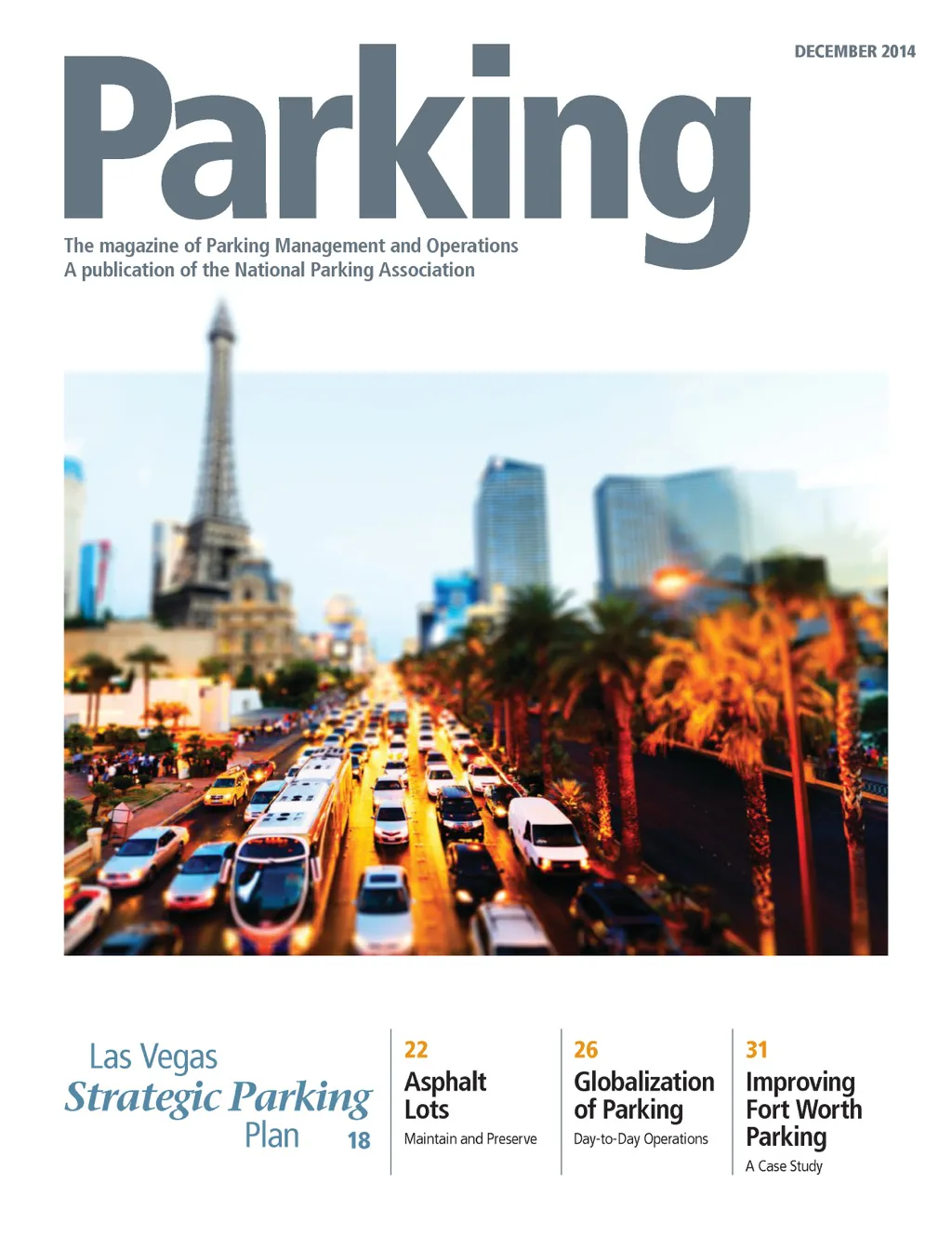 DECEMBER 2014

Parking

The magazine of Parking Management and Operations
A publication of the National Parking Association

Las Vegas
Strategic Parking
Plan 18

22
Asphalt
Lots
Maintain and Preserve

26
Globalization
of Parking
Day-to-Day Operations

31
Improving
Fort Worth
Parking
A Case Study